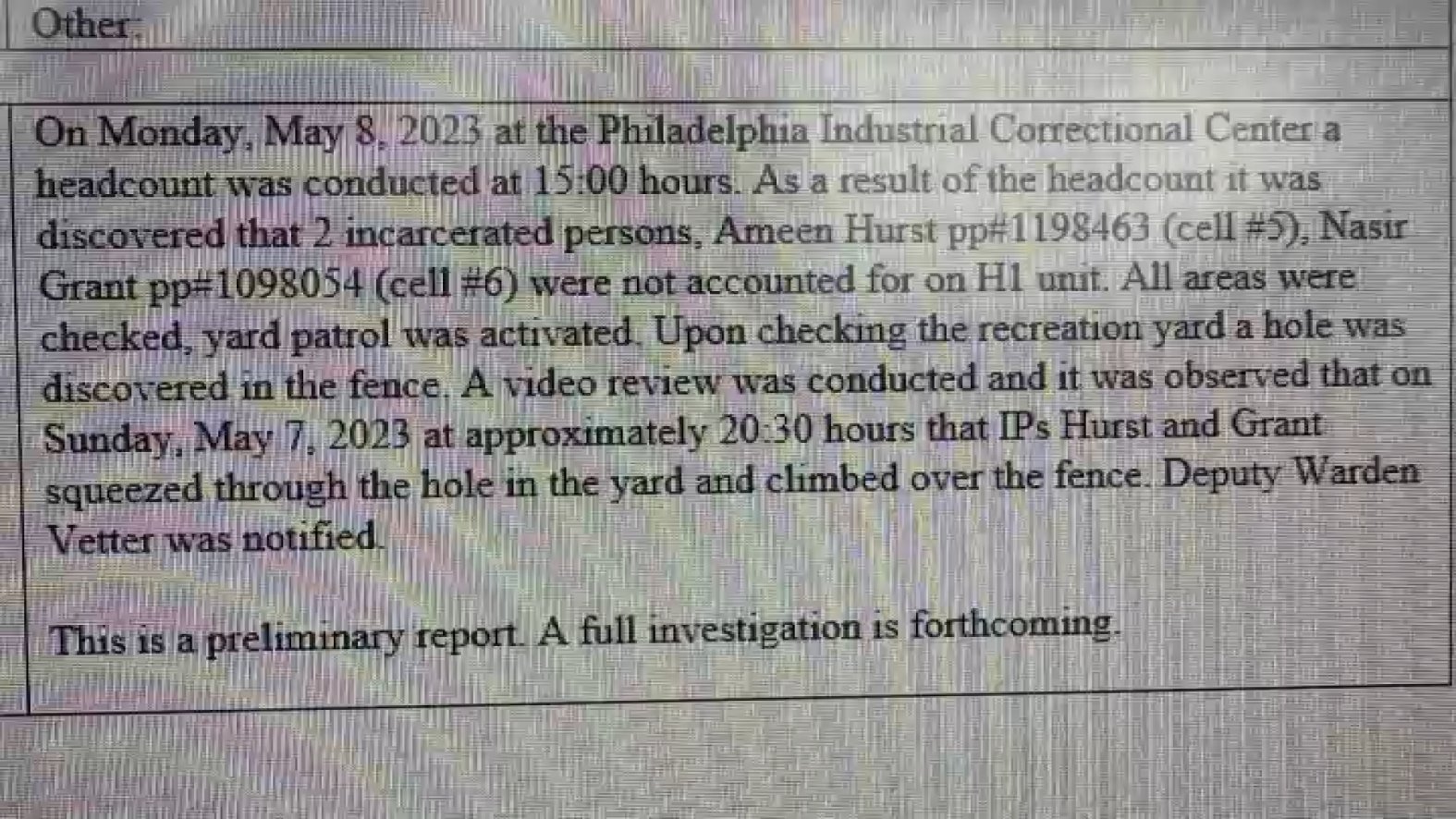 Other:

On Monday, May 8, 2023 at the Philadelphia Industrial Correctional Center a headcount was conducted at 15:00 hours. As a result of the headcount it was discovered that 2 incarcerated persons, Ameen Hurst pp#1198463 (cell #5), Nasir Grant pp#1098054 (cell #6) were not accounted for on H1 unit. All areas were checked, yard patrol was activated. Upon checking the recreation yard a hole was discovered in the fence. A video review was conducted and it was observed that on Sunday, May 7, 2023 at approximately 20:30 hours that IPs Hurst and Grant squeezed through the hole in the yard and climbed over the fence. Deputy Warden Vetter was notified.

This is a preliminary report. A full investigation is forthcoming.